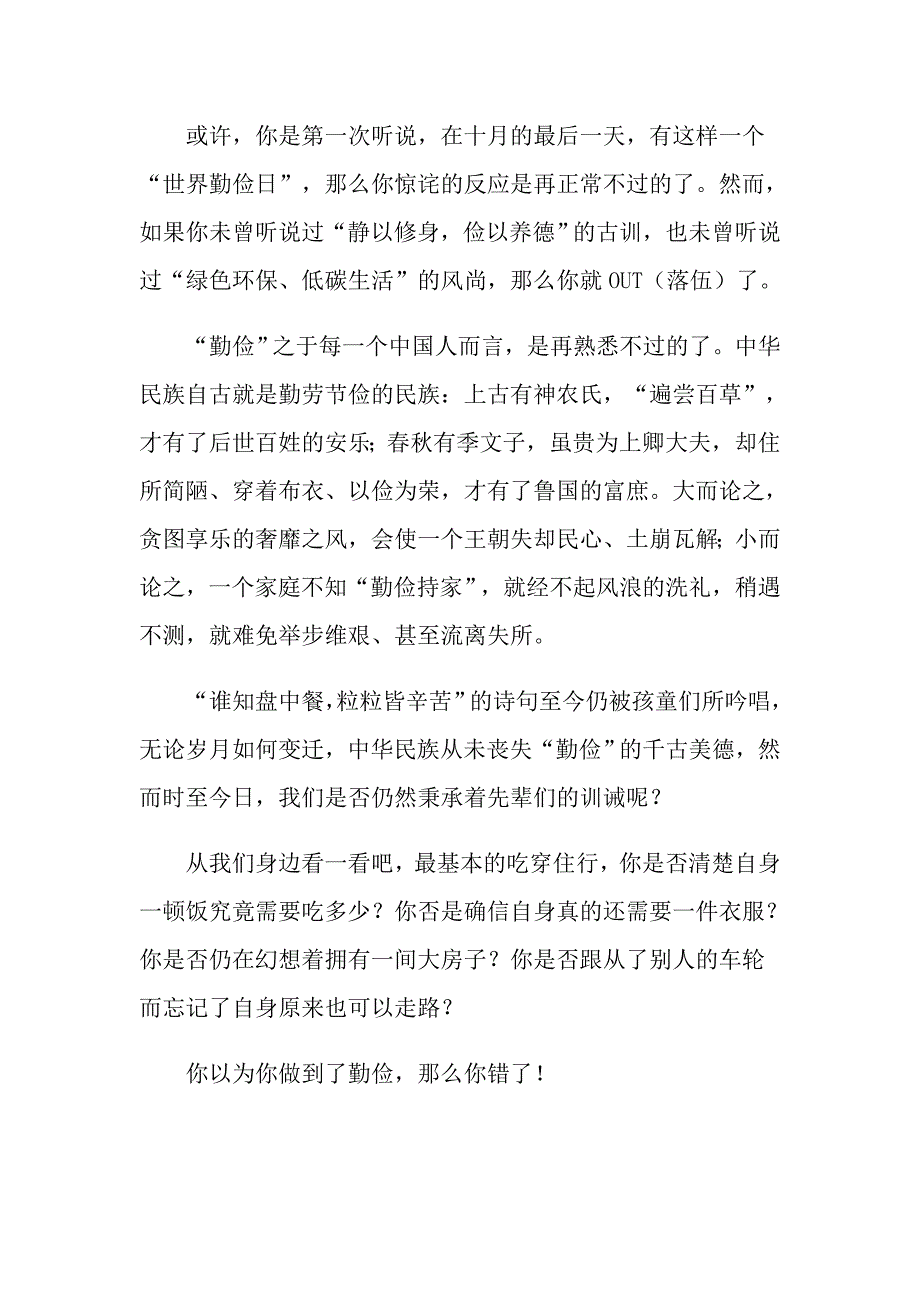 或许，你是第一次听说，在十月的最后一天，有这样一个“世界勤俭日”，那么你惊诧的反应是再正常不过的了。然而，如果你未曾听说过“静以修身，俭以养德”的古训，也未曾听说过“绿色环保、低碳生活”的风尚，那么你就OUT（落伍）了。

“勤俭”之于每一个中国人而言，是再熟悉不过的了。中华民族自古就是勤劳节俭的民族：上古有神农氏，“遍尝百草”，才有了后世百姓的安乐;春秋有季文子，虽贵为上卿大夫，却住所简陋、穿着布衣、以俭为荣，才有了鲁国的富庶。大而论之，贪图享乐的奢靡之风，会使一个王朝失却民心、土崩瓦解;小而论之，一个家庭不知“勤俭持家”，就经不起风浪的洗礼，稍遇不测，就难免举步维艰、甚至流离失所。

“谁知盘中餐,粒粒皆辛苦”的诗句至今仍被孩童们所吟唱，无论岁月如何变迁，中华民族从未丧失“勤俭”的千古美德，然而时至今日，我们是否仍然秉承着先辈们的训诫呢？

从我们身边看一看吧，最基本的吃穿住行，你是否清楚自身一顿饭究竟需要吃多少？你否是确信自身真的还需要一件衣服？你是否仍在幻想着拥有一间大房子？你是否跟从了别人的车轮而忘记了自身原来也可以走路？

你以为你做到了勤俭，那么你错了！